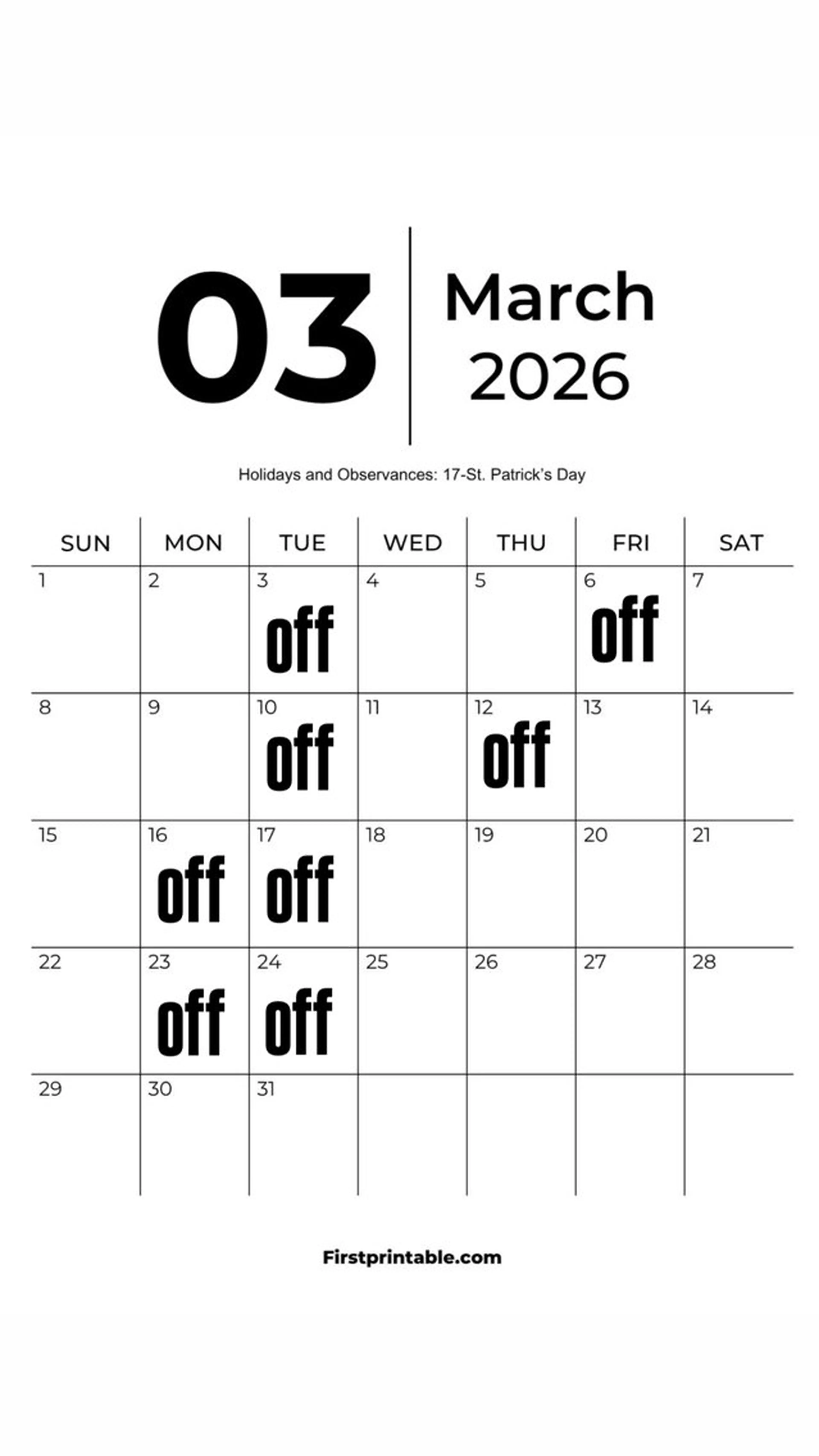 03

March
2026

Holidays and Observances: 17-St. Patrick's Day

| SUN | MON | TUE | WED | THU | FRI | SAT |
|---|---|---|---|---|---|---|
| 1 | 2 | 3 off | 4 | 5 | 6 off | 7 |
| 8 | 9 | 10 off | 11 | 12 off | 13 | 14 |
| 15 | 16 off | 17 off | 18 | 19 | 20 | 21 |
| 22 | 23 off | 24 off | 25 | 26 | 27 | 28 |
| 29 | 30 | 31 | | | | |

Firstprintable.com